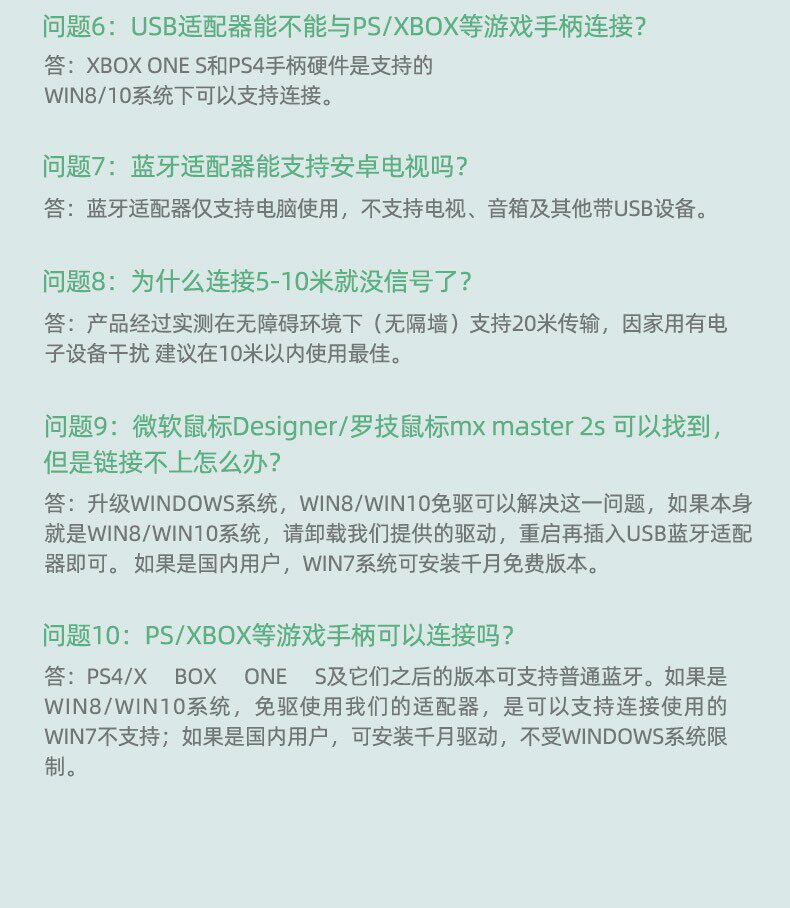 问题6：USB适配器能不能与PS/XBOX等游戏手柄连接？

答：XBOX ONE S和PS4手柄硬件是支持的WIN8/10系统下可以支持连接。

问题7：蓝牙适配器能支持安卓电视吗？

答：蓝牙适配器仅支持电脑使用，不支持电视、音箱及其他带USB设备。

问题8：为什么连接5-10米就没信号了？

答：产品经过实测在无障碍环境下（无隔墙）支持20米传输，因家用有电子设备干扰 建议在10米以内使用最佳。

问题9：微软鼠标Designer/罗技鼠标mx master 2s 可以找到，但是链接不上怎么办？

答：升级WINDOWS系统，WIN8/WIN10免驱可以解决这一问题，如果本身就是WIN8/WIN10系统，请卸载我们提供的驱动，重启再插入USB蓝牙适配器即可。如果是国内用户，WIN7系统可安装千月免费版本。

问题10：PS/XBOX等游戏手柄可以连接吗？

答：PS4/X BOX ONE S及它们之后的版本可支持普通蓝牙。如果是WIN8/WIN10系统，免驱使用我们的适配器，是可以支持连接使用的WIN7不支持；如果是国内用户，可安装千月驱动，不受WINDOWS系统限制。